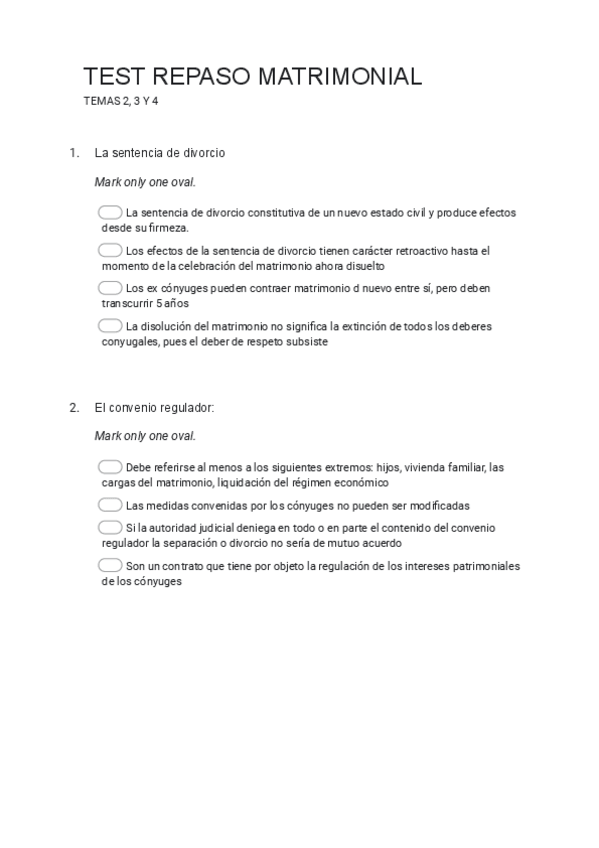 TEST REPASO MATRIMONIAL

TEMAS 2, 3 Y 4

1. La sentencia de divorcio

Mark only one oval.

La sentencia de divorcio constitutiva de un nuevo estado civil y produce efectos desde su firmeza.

Los efectos de la sentencia de divorcio tienen carácter retroactivo hasta el momento de la celebración del matrimonio ahora disuelto

Los ex cónyuges pueden contraer matrimonio d nuevo entre sí, pero deben transcurrir 5 años

La disolución del matrimonio no significa la extinción de todos los deberes conyugales, pues el deber de respeto subsiste

2. El convenio regulador:

Mark only one oval.

Debe referirse al menos a los siguientes extremos: hijos, vivienda familiar, las cargas del matrimonio, liquidación del régimen económico

Las medidas convenidas por los cónyuges no pueden ser modificadas

Si la autoridad judicial deniega en todo o en parte el contenido del convenio regulador la separación o divorcio no sería de mutuo acuerdo

Son un contrato que tiene por objeto la regulación de los intereses patrimoniales de los cónyuges